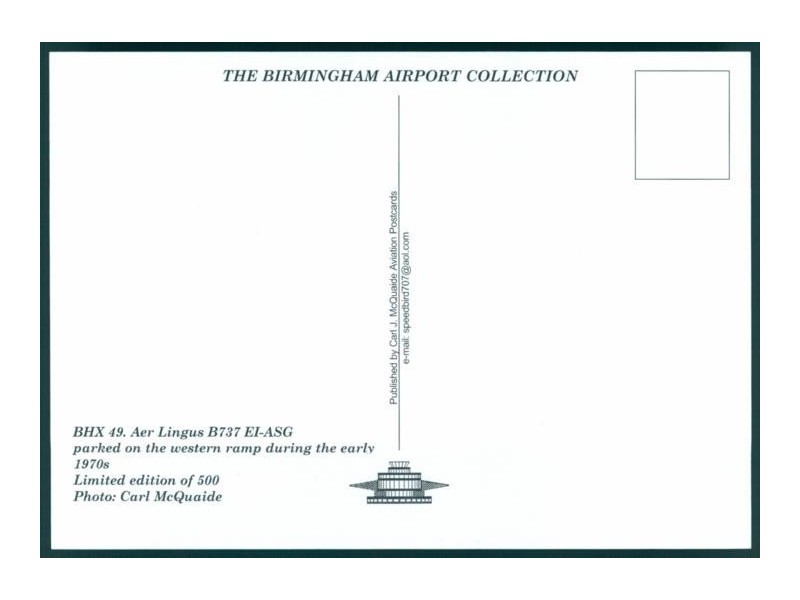 THE BIRMINGHAM AIRPORT COLLECTION

Published by Carl J. McQuaide Aviation Postcards
e-mail: speedbird707@aol.com

BHX 49. Aer Lingus B737 EI-ASG
parked on the western ramp during the early 1970s
Limited edition of 500
Photo: Carl McQuaide